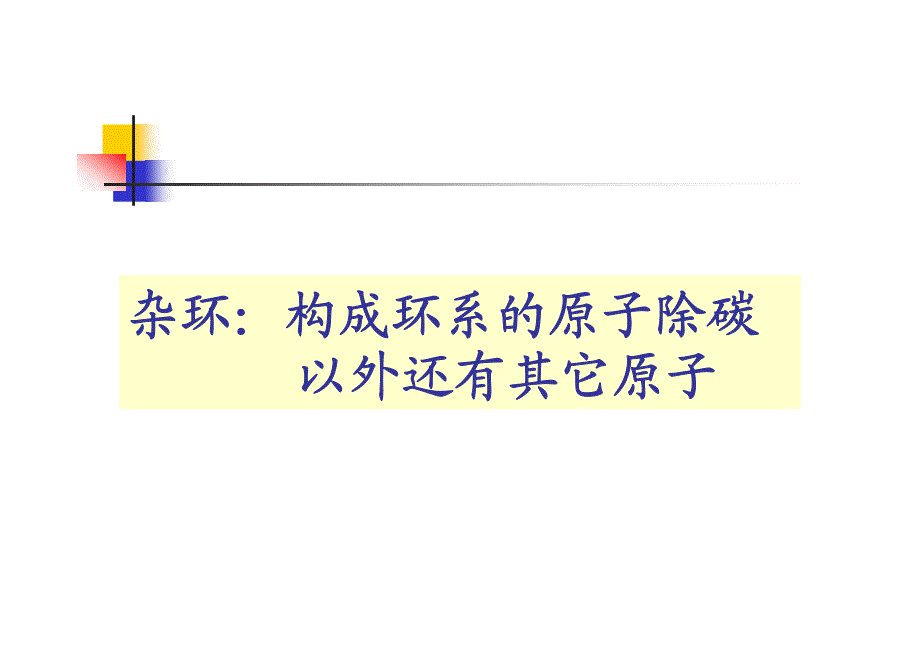 杂环：构成环系的原子除碳以外还有其它原子